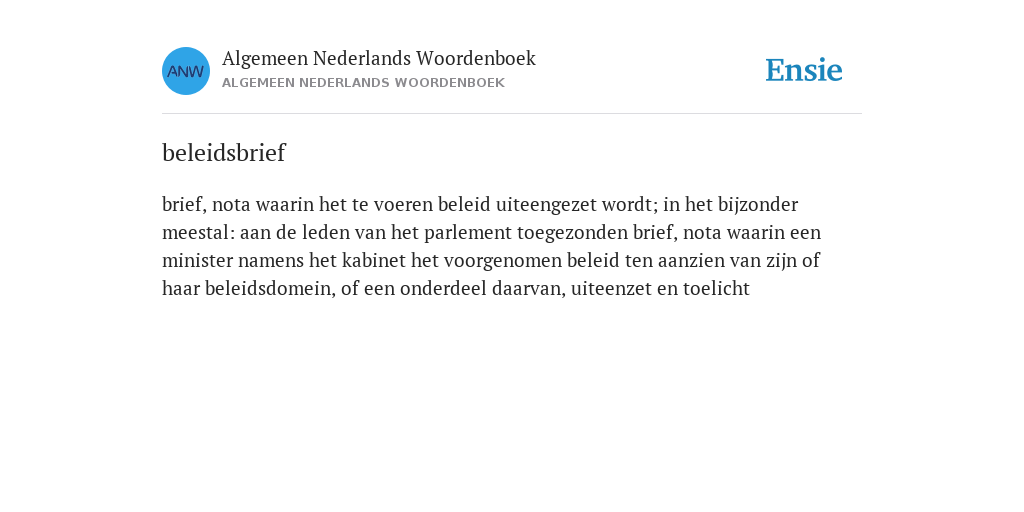 ANW

Algemeen Nederlands Woordenboek
ALGEMEEN NEDERLANDS WOORDENBOEK

Ensie

beleidsbrief

brief, nota waarin het te voeren beleid uiteengezet wordt; in het bijzonder meestal: aan de leden van het parlement toegezonden brief, nota waarin een minister namens het kabinet het voorgenomen beleid ten aanzien van zijn of haar beleidsdomein, of een onderdeel daarvan, uiteenzet en toelicht